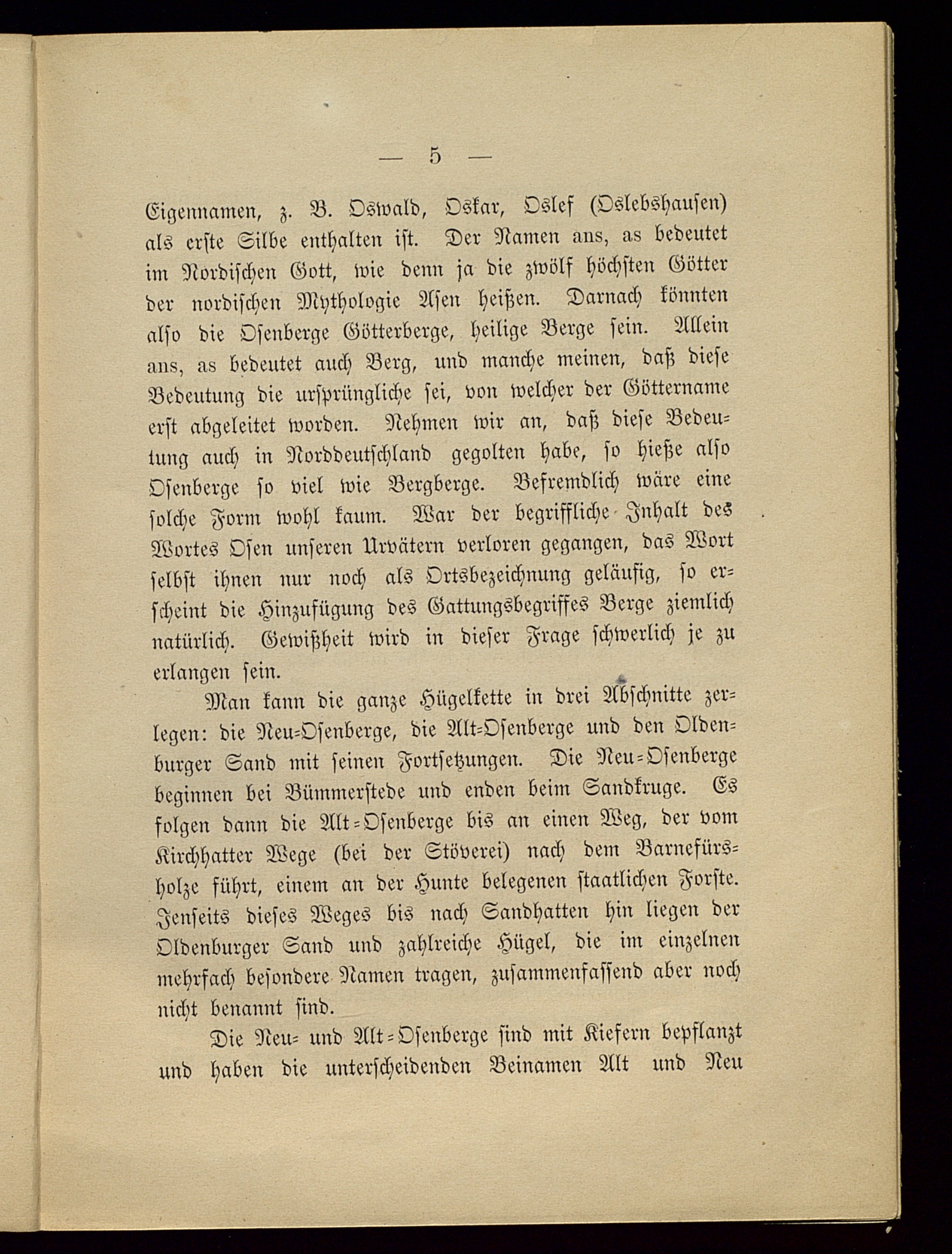 — 5 —

Eigennamen, z. B. Oswald, Oskar, Oslef (Oslebshausen) als erste Silbe enthalten ist. Der Namen ans, as bedeutet im Nordischen Gott, wie denn ja die zwölf höchsten Götter der nordischen Mythologie Asen heißen. Darnach könnten also die Osenberge Götterberge, heilige Berge sein. Allein ans, as bedeutet auch Berg, und manche meinen, daß diese Bedeutung die ursprüngliche sei, von welcher der Göttername erst abgeleitet worden. Nehmen wir an, daß diese Bedeutung auch in Norddeutschland gegolten habe, so hieße also Osenberge so viel wie Bergberge. Befremdlich wäre eine solche Form wohl kaum. War der begriffliche Inhalt des Wortes Osen unseren Urvätern verloren gegangen, das Wort selbst ihnen nur noch als Ortsbezeichnung geläufig, so erscheint die Hinzufügung des Gattungsbegriffes Berge ziemlich natürlich. Gewißheit wird in dieser Frage schwerlich je zu erlangen sein.

Man kann die ganze Hügelkette in drei Abschnitte zerlegen: die Neu-Osenberge, die Alt-Osenberge und den Oldenburger Sand mit seinen Fortsetzungen. Die Neu-Osenberge beginnen bei Bümmerstede und enden beim Sandkruge. Es folgen dann die Alt-Osenberge bis an einen Weg, der vom Kirchhatter Wege (bei der Stöverei) nach dem Barnefürsholze führt, einem an der Hunte belegenen staatlichen Forste. Jenseits dieses Weges bis nach Sandhatten hin liegen der Oldenburger Sand und zahlreiche Hügel, die im einzelnen mehrfach besondere Namen tragen, zusammenfassend aber noch nicht benannt sind.

Die Neu- und Alt-Osenberge sind mit Kiefern bepflanzt und haben die unterscheidenden Beinamen Alt und Neu